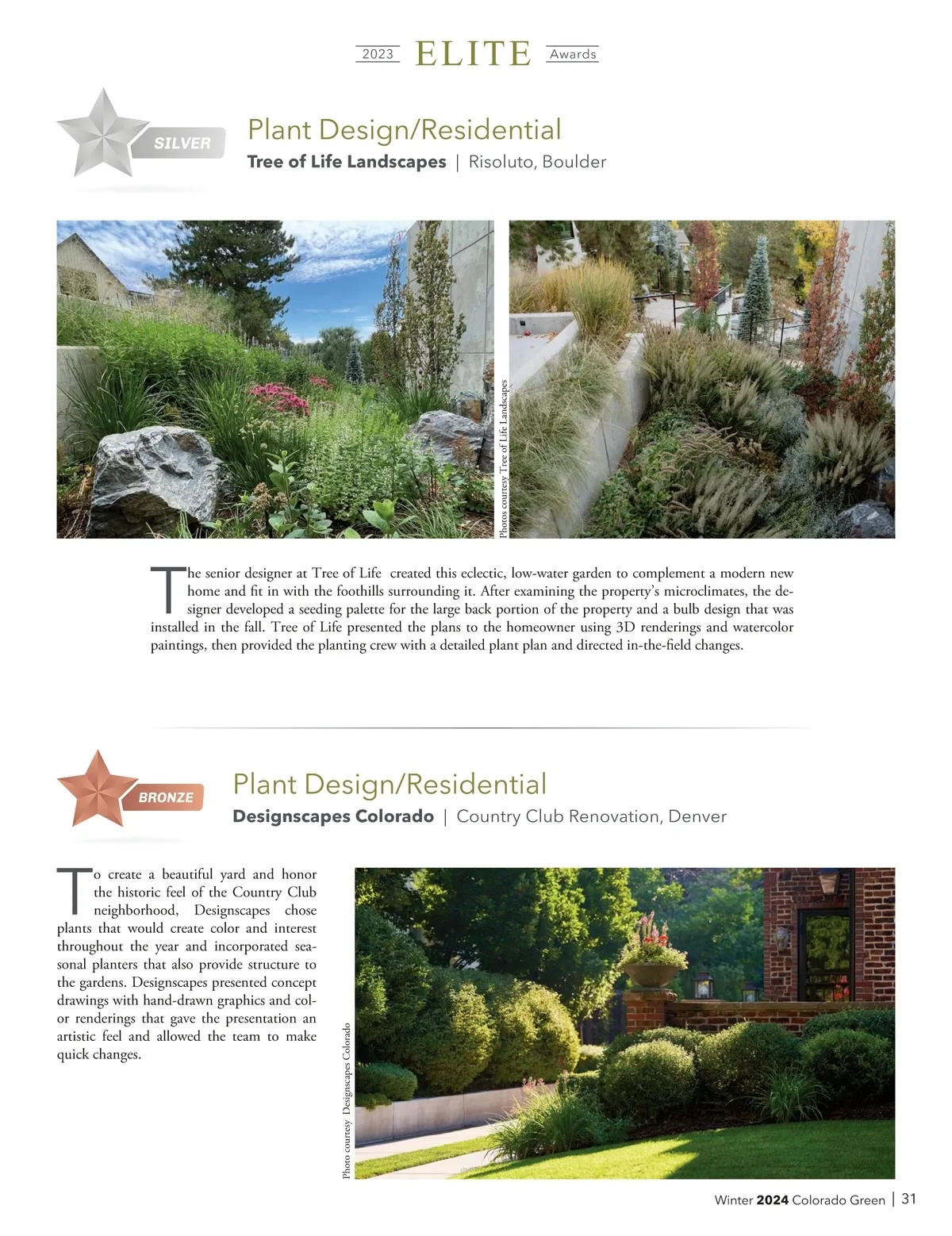 2023 ELITE Awards

SILVER

Plant Design/Residential

Tree of Life Landscapes | Risoluto, Boulder

Photos courtesy Tree of Life Landscapes

The senior designer at Tree of Life created this eclectic, low-water garden to complement a modern new home and fit in with the foothills surrounding it. After examining the property's microclimates, the designer developed a seeding palette for the large back portion of the property and a bulb design that was installed in the fall. Tree of Life presented the plans to the homeowner using 3D renderings and watercolor paintings, then provided the planting crew with a detailed plant plan and directed in-the-field changes.

BRONZE

Plant Design/Residential

Designscapes Colorado | Country Club Renovation, Denver

To create a beautiful yard and honor the historic feel of the Country Club neighborhood, Designscapes chose plants that would create color and interest throughout the year and incorporated seasonal planters that also provide structure to the gardens. Designscapes presented concept drawings with hand-drawn graphics and color renderings that gave the presentation an artistic feel and allowed the team to make quick changes.

Photo courtesy Designscapes Colorado

Winter 2024 Colorado Green | 31